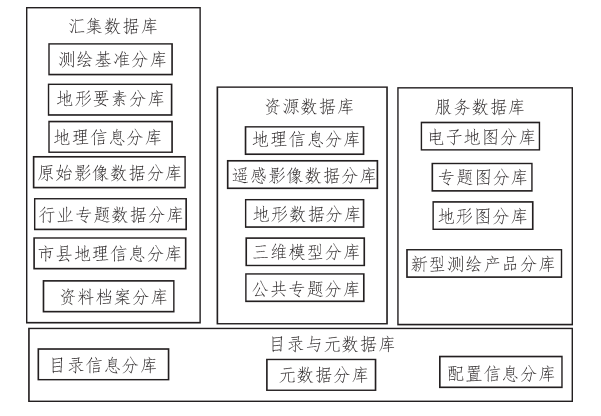 汇集数据库

测绘基准分库

地形要素分库

地理信息分库

原始影像数据分库

行业专题数据分库

市县地理信息分库

资料档案分库

资源数据库

地理信息分库

遥感影像数据分库

地形数据分库

三维模型分库

公共专题分库

服务数据库

电子地图分库

专题图分库

地形图分库

新型测绘产品分库

目录与元数据库

目录信息分库

元数据分库

配置信息分库